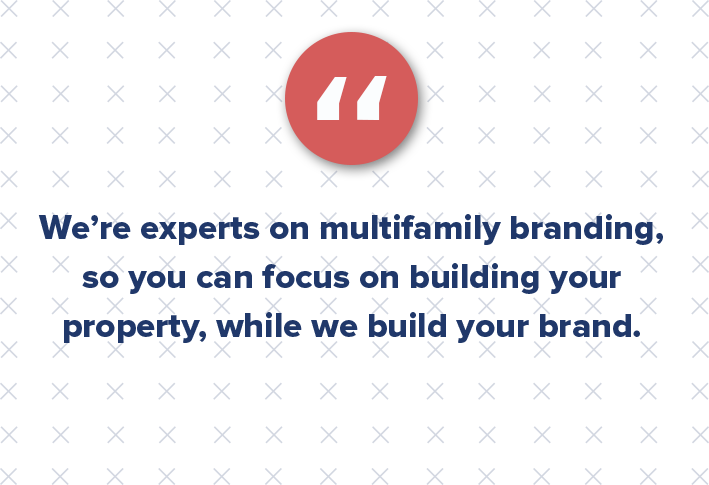 “

We’re experts on multifamily branding, so you can focus on building your property, while we build your brand.